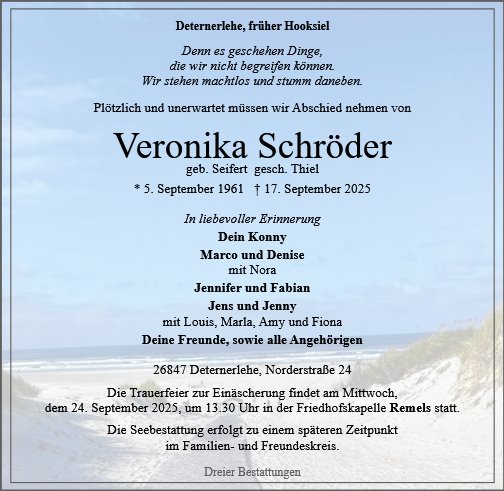 Deternerlehe, früher Hooksiel

Denn es geschehen Dinge,
die wir nicht begreifen können.
Wir stehen machtlos und stumm daneben.

Plötzlich und unerwartet müssen wir Abschied nehmen von

Veronika Schröder
geb. Seifert gesch. Thiel
* 5. September 1961 † 17. September 2025

In liebevoller Erinnerung
Dein Konny
Marco und Denise
mit Nora
Jennifer und Fabian
Jens und Jenny
mit Louis, Marla, Amy und Fiona
Deine Freunde, sowie alle Angehörigen

26847 Deternerlehe, Norderstraße 24

Die Trauerfeier zur Einäscherung findet am Mittwoch, dem 24. September 2025, um 13.30 Uhr in der Friedhofskapelle Remels statt.

Die Seebestattung erfolgt zu einem späteren Zeitpunkt im Familien- und Freundeskreis.

Dreier Bestattungen